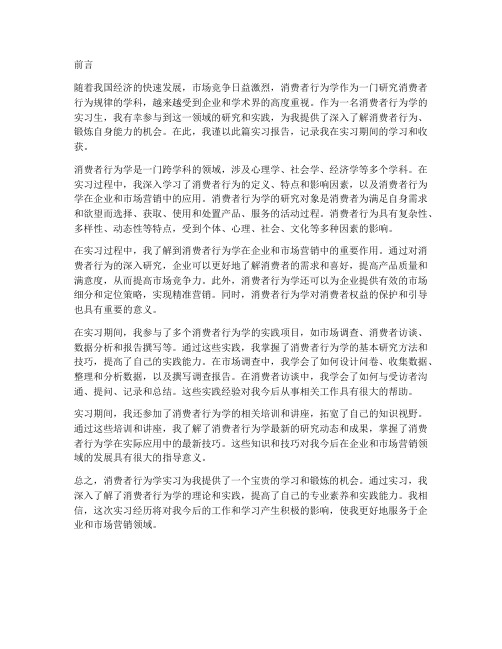 前言

随着我国经济的快速发展，市场竞争日益激烈，消费者行为学作为一门研究消费者行为规律的学科，越来越受到企业和学术界的高度重视。作为一名消费者行为学的实习生，我有幸参与到这一领域的研究和实践，为我提供了深入了解消费者行为、锻炼自身能力的机会。在此，我谨以此篇实习报告，记录我在实习期间的学习和收获。

消费者行为学是一门跨学科的领域，涉及心理学、社会学、经济学等多个学科。在实习过程中，我深入学习了消费者行为的定义、特点和影响因素，以及消费者行为学在企业和市场营销中的应用。消费者行为学的研究对象是消费者为满足自身需求和欲望而选择、获取、使用和处置产品、服务的活动过程。消费者行为具有复杂性、多样性、动态性等特点，受到个体、心理、社会、文化等多种因素的影响。

在实习过程中，我了解到消费者行为学在企业和市场营销中的重要作用。通过对消费者行为的深入研究，企业可以更好地了解消费者的需求和喜好，提高产品质量和满意度，从而提高市场竞争力。此外，消费者行为学还可以为企业提供有效的市场细分和定位策略，实现精准营销。同时，消费者行为学对消费者权益的保护和引导也具有重要的意义。

在实习期间，我参与了多个消费者行为学的实践项目，如市场调查、消费者访谈、数据分析和报告撰写等。通过这些实践，我掌握了消费者行为学的基本研究方法和技巧，提高了自己的实践能力。在市场调查中，我学会了如何设计问卷、收集数据、整理和分析数据，以及撰写调查报告。在消费者访谈中，我学会了如何与受访者沟通、提问、记录和总结。这些实践经验对我今后从事相关工作具有很大的帮助。

实习期间，我还参加了消费者行为学的相关培训和讲座，拓宽了自己的知识视野。通过这些培训和讲座，我了解了消费者行为学最新的研究动态和成果，掌握了消费者行为学在实际应用中的最新技巧。这些知识和技巧对我今后在企业和市场营销领域的发展具有很大的指导意义。

总之，消费者行为学实习为我提供了一个宝贵的学习和锻炼的机会。通过实习，我深入了解了消费者行为学的理论和实践，提高了自己的专业素养和实践能力。我相信，这次实习经历将对我今后的工作和学习产生积极的影响，使我更好地服务于企业和市场营销领域。